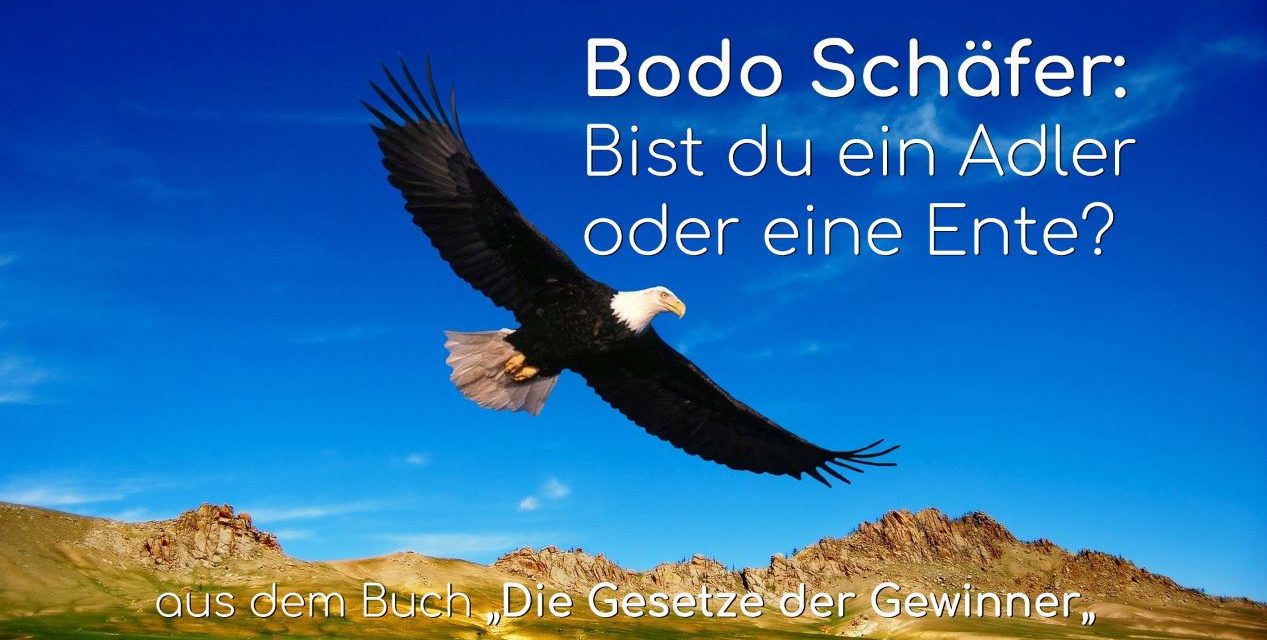 Bodo Schäfer:
Bist du ein Adler oder eine Ente?

aus dem Buch „Die Gesetze der Gewinner„